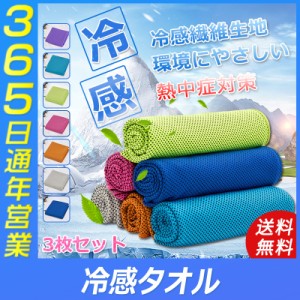 365日通年営業

冷感

冷感繊維生地
環境にやさしい

熱中症対策

3枚セット

送料無料

冷感タオル